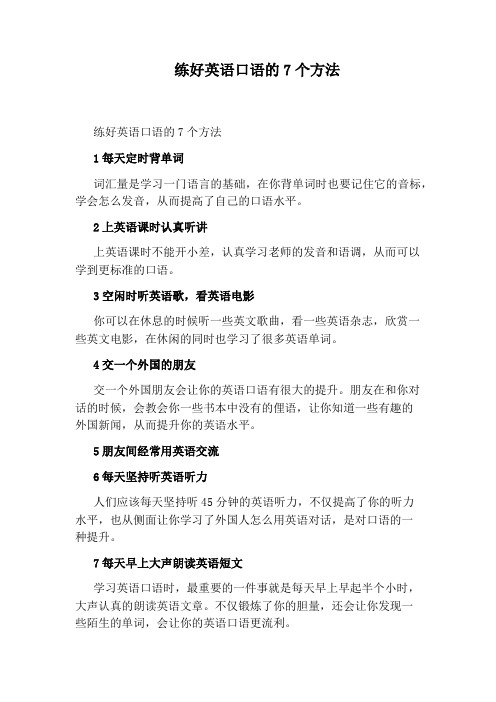 练好英语口语的 7 个方法

练好英语口语的 7 个方法

1 每天定时背单词

词汇量是学习一门语言的基础，在你背单词时也要记住它的音标，学会怎么发音，从而提高了自己的口语水平。

2 上英语课时认真听讲

上英语课时不能开小差，认真学习老师的发音和语调，从而可以学到更标准的口语。

3 空闲时听英语歌，看英语电影

你可以在休息的时候听一些英文歌曲，看一些英语杂志，欣赏一些英文电影，在休闲的同时也学习了很多英语单词。

4 交一个外国的朋友

交一个外国朋友会让你的英语口语有很大的提升。朋友在和你对话的时候，会教会你一些书本中没有的俚语，让你知道一些有趣的外国新闻，从而提升你的英语水平。

5 朋友间经常用英语交流

6 每天坚持听英语听力

人们应该每天坚持听 45 分钟的英语听力，不仅提高了你的听力水平，也从侧面让你学习了外国人怎么用英语对话，是对口语的一种提升。

7 每天早上大声朗读英语短文

学习英语口语时，最重要的一件事就是每天早上早起半个小时，大声认真的朗读英语文章。不仅锻炼了你的胆量，还会让你发现一些陌生的单词，会让你的英语口语更流利。